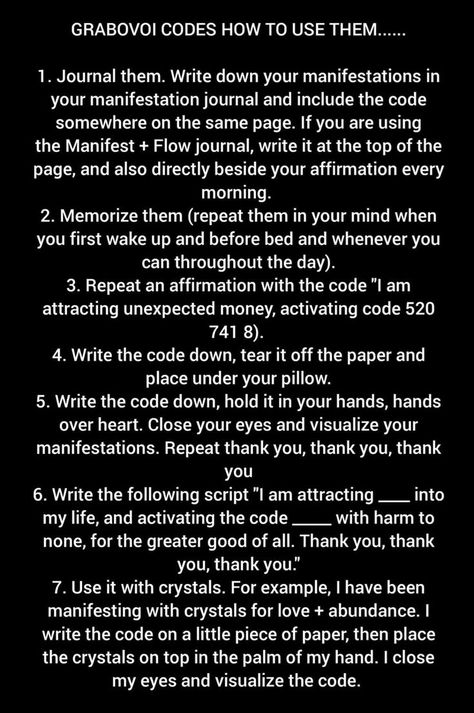 GRABOVOI CODES HOW TO USE THEM......

1. Journal them. Write down your manifestations in your manifestation journal and include the code somewhere on the same page. If you are using the Manifest + Flow journal, write it at the top of the page, and also directly beside your affirmation every morning.
2. Memorize them (repeat them in your mind when you first wake up and before bed and whenever you can throughout the day).
3. Repeat an affirmation with the code "I am attracting unexpected money, activating code 520 741 8).
4. Write the code down, tear it off the paper and place under your pillow.
5. Write the code down, hold it in your hands, hands over heart. Close your eyes and visualize your manifestations. Repeat thank you, thank you, thank you
6. Write the following script "I am attracting ____ into my life, and activating the code _____ with harm to none, for the greater good of all. Thank you, thank you, thank you."
7. Use it with crystals. For example, I have been manifesting with crystals for love + abundance. I write the code on a little piece of paper, then place the crystals on top in the palm of my hand. I close my eyes and visualize the code.